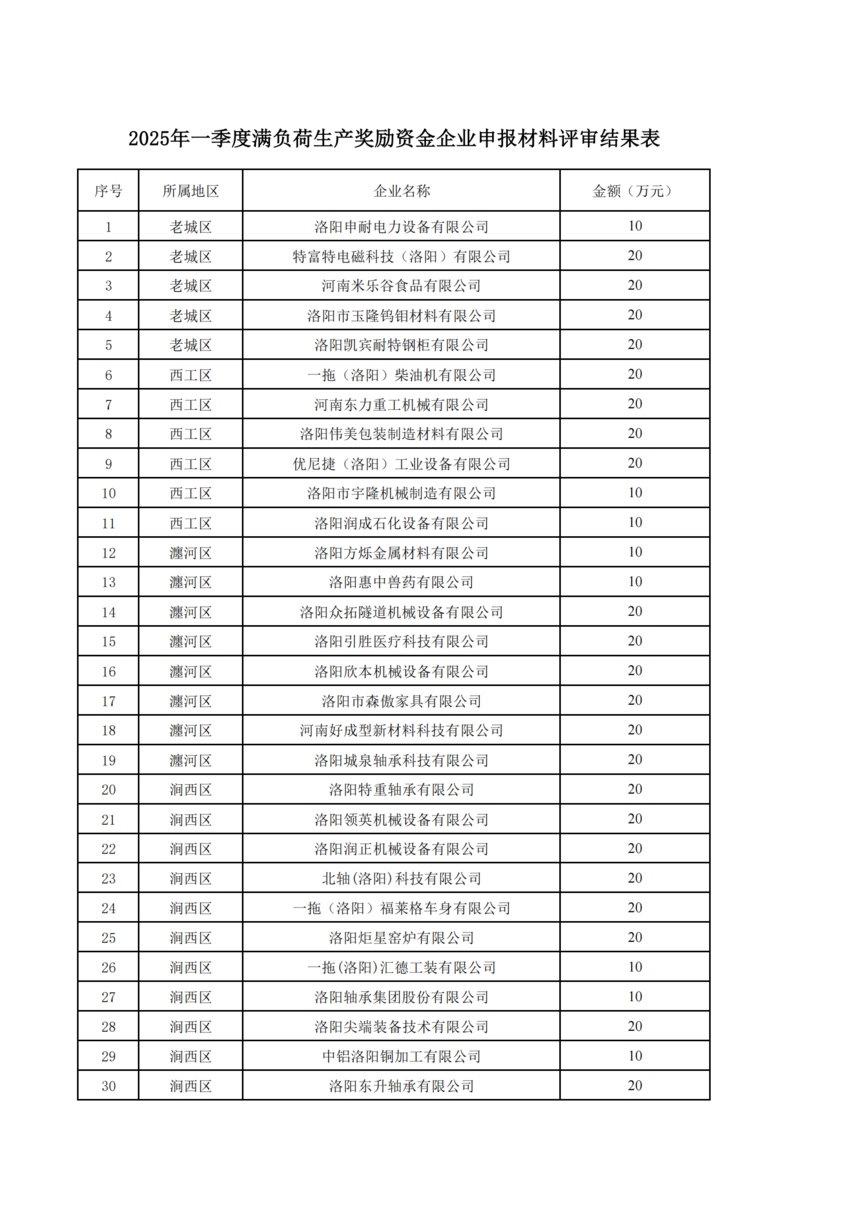 2025年一季度满负荷生产奖励资金企业申报材料评审结果表

| 序号 | 所属地区 | 企业名称 | 金额（万元） |
|---|---|---|---|
| 1 | 老城区 | 洛阳申耐电力设备有限公司 | 10 |
| 2 | 老城区 | 特富特电磁科技（洛阳）有限公司 | 20 |
| 3 | 老城区 | 河南米乐谷食品有限公司 | 20 |
| 4 | 老城区 | 洛阳市玉隆钨钼材料有限公司 | 20 |
| 5 | 老城区 | 洛阳凯宾耐特钢柜有限公司 | 20 |
| 6 | 西工区 | 一拖（洛阳）柴油机有限公司 | 20 |
| 7 | 西工区 | 河南东力重工机械有限公司 | 20 |
| 8 | 西工区 | 洛阳伟美包装制造材料有限公司 | 20 |
| 9 | 西工区 | 优尼捷（洛阳）工业设备有限公司 | 20 |
| 10 | 西工区 | 洛阳市宇隆机械制造有限公司 | 10 |
| 11 | 西工区 | 洛阳润成石化设备有限公司 | 10 |
| 12 | 瀍河区 | 洛阳方烁金属材料有限公司 | 10 |
| 13 | 瀍河区 | 洛阳惠中兽药有限公司 | 10 |
| 14 | 瀍河区 | 洛阳众拓隧道机械设备有限公司 | 20 |
| 15 | 瀍河区 | 洛阳引胜医疗科技有限公司 | 20 |
| 16 | 瀍河区 | 洛阳欣本机械设备有限公司 | 20 |
| 17 | 瀍河区 | 洛阳市森傲家具有限公司 | 20 |
| 18 | 瀍河区 | 河南好成型新材料科技有限公司 | 20 |
| 19 | 瀍河区 | 洛阳城泉轴承科技有限公司 | 20 |
| 20 | 涧西区 | 洛阳特重轴承有限公司 | 20 |
| 21 | 涧西区 | 洛阳领英机械设备有限公司 | 20 |
| 22 | 涧西区 | 洛阳润正机械设备有限公司 | 20 |
| 23 | 涧西区 | 北轴(洛阳)科技有限公司 | 20 |
| 24 | 涧西区 | 一拖（洛阳）福莱格车身有限公司 | 20 |
| 25 | 涧西区 | 洛阳炬星窑炉有限公司 | 20 |
| 26 | 涧西区 | 一拖(洛阳)汇德工装有限公司 | 10 |
| 27 | 涧西区 | 洛阳轴承集团股份有限公司 | 10 |
| 28 | 涧西区 | 洛阳尖端装备技术有限公司 | 20 |
| 29 | 涧西区 | 中铝洛阳铜加工有限公司 | 10 |
| 30 | 涧西区 | 洛阳东升轴承有限公司 | 20 |